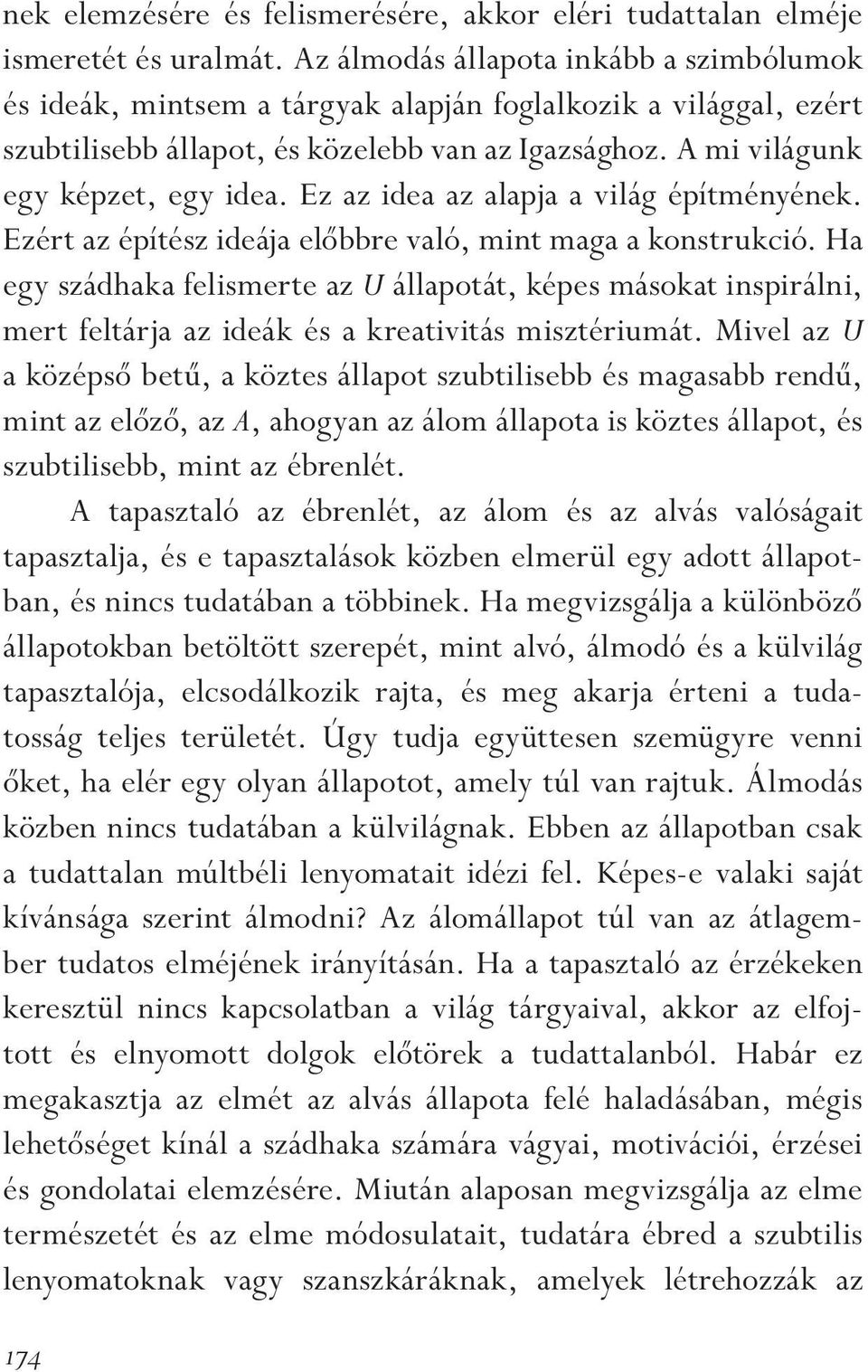 nek elemzésére és felismerésére, akkor eléri tudattalan elméje ismeretét és uralmát. Az álmodás állapota inkább a szimbólumok és ideák, mintsem a tárgyak alapján foglalkozik a világgal, ezért szubtilisebb állapot, és közelebb van az Igazsághoz. A mi világunk egy képzet, egy idea. Ez az idea az alapja a világ építményének. Ezért az építész ideája előbbre való, mint maga a konstrukció. Ha egy szádhaka felismerte az U állapotát, képes másokat inspirálni, mert feltárja az ideák és a kreativitás misztériumát. Mivel az U a középső betű, a köztes állapot szubtilisebb és magasabb rendű, mint az előző, az A, ahogyan az álom állapota is köztes állapot, és szubtilisebb, mint az ébrenlét.

A tapasztaló az ébrenlét, az álom és az alvás valóságait tapasztalja, és e tapasztalások közben elmerül egy adott állapotban, és nincs tudatában a többinek. Ha megvizsgálja a különböző állapotokban betöltött szerepét, mint alvó, álmodó és a külvilág tapasztalója, elcsodálkozik rajta, és meg akarja érteni a tudatosság teljes területét. Úgy tudja együttesen szemügyre venni őket, ha elér egy olyan állapotot, amely túl van rajtuk. Álmodás közben nincs tudatában a külvilágnak. Ebben az állapotban csak a tudattalan múltbéli lenyomatait idézi fel. Képes-e valaki saját kívánsága szerint álmodni? Az álomállapot túl van az átlagember tudatos elméjének irányításán. Ha a tapasztaló az érzékeken keresztül nincs kapcsolatban a világ tárgyaival, akkor az elfojtott és elnyomott dolgok előtörek a tudattalanból. Habár ez megakasztja az elmét az alvás állapota felé haladásában, mégis lehetőséget kínál a szádhaka számára vágyai, motivációi, érzései és gondolatai elemzésére. Miután alaposan megvizsgálja az elme természetét és az elme módosulatait, tudatára ébred a szubtilis lenyomatoknak vagy szanszkáráknak, amelyek létrehozzák az

174